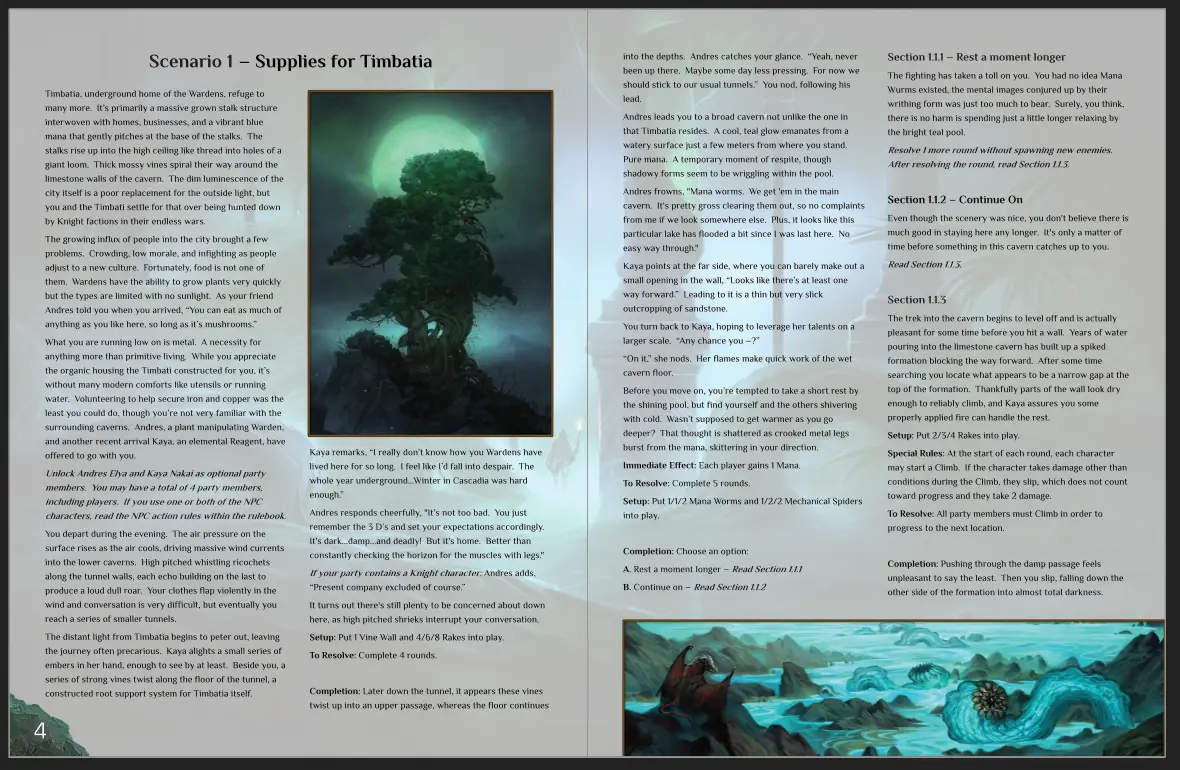 Scenario 1 – Supplies for Timbatia

Timbatia, underground home of the Wardens, refuge to many more. It's primarily a massive grown stalk structure interwoven with homes, businesses, and a vibrant blue mana that gently pitches at the base of the stalks. The stalks rise up into the high ceiling like thread into holes of a giant loom. Thick mossy vines spiral their way around the limestone walls of the cavern. The dim luminescence of the city itself is a poor replacement for the outside light, but you and the Timbati settle for that over being hunted down by Knight factions in their endless wars.

The growing influx of people into the city brought a few problems. Crowding, low morale, and infighting as people adjust to a new culture. Fortunately, food is not one of them. Wardens have the ability to grow plants very quickly but the types are limited with no sunlight. As your friend Andres told you when you arrived, "You can eat as much of anything as you like here, so long as it's mushrooms."

What you are running low on is metal. A necessity for anything more than primitive living. While you appreciate the organic housing the Timbati constructed for you, it's without many modern comforts like utensils or running water. Volunteering to help secure iron and copper was the least you could do, though you're not very familiar with the surrounding caverns. Andres, a plant manipulating Warden, and another recent arrival Kaya, an elemental Reagent, have offered to go with you.

Unlock Andres Elya and Kaya Nakai as optional party members. You may have a total of 4 party members, including players. If you use one or both of the NPC characters, read the NPC action rules within the rulebook.

You depart during the evening. The air pressure on the surface rises as the air cools, driving massive wind currents into the lower caverns. High pitched whistling ricochets along the tunnel walls, each echo building on the last to produce a loud dull roar. Your clothes flap violently in the wind and conversation is very difficult, but eventually you reach a series of smaller tunnels.

The distant light from Timbatia begins to peter out, leaving the journey often precarious. Kaya alights a small series of embers in her hand, enough to see by at least. Beside you, a series of strong vines twist along the floor of the tunnel, a constructed root support system for Timbatia itself.

Kaya remarks, "I really don't know how you Wardens have lived here for so long. I feel like I'd fall into despair. The whole year underground...Winter in Cascadia was hard enough."

Andres responds cheerfully, "It's not too bad. You just remember the 3 D's and set your expectations accordingly. It's dark...damp...and deadly! But it's home. Better than constantly checking the horizon for the muscles with legs."

If your party contains a Knight character: Andres adds, "Present company excluded of course."

It turns out there's still plenty to be concerned about down here, as high pitched shrieks interrupt your conversation.

Setup: Put 1 Vine Wall and 4/6/8 Rakes into play.

To Resolve: Complete 4 rounds.

Completion: Later down the tunnel, it appears these vines twist up into an upper passage, whereas the floor continues into the depths. Andres catches your glance. "Yeah, never been up there. Maybe some day less pressing. For now we should stick to our usual tunnels." You nod, following his lead.

Andres leads you to a broad cavern not unlike the one in that Timbatia resides. A cool, teal glow emanates from a watery surface just a few meters from where you stand. Pure mana. A temporary moment of respite, though shadowy forms seem to be wriggling within the pool.

Andres frowns, "Mana worms. We get 'em in the main cavern. It's pretty gross clearing them out, so no complaints from me if we look somewhere else. Plus, it looks like this particular lake has flooded a bit since I was last here. No easy way through."

Kaya points at the far side, where you can barely make out a small opening in the wall, "Looks like there's at least one way forward." Leading to it is a thin but very slick outcropping of sandstone.

You turn back to Kaya, hoping to leverage her talents on a larger scale. "Any chance you –?"

"On it," she nods. Her flames make quick work of the wet cavern floor.

Before you move on, you're tempted to take a short rest by the shining pool, but find yourself and the others shivering with cold. Wasn't supposed to get warmer as you go deeper? That thought is shattered as crooked metal legs burst from the mana, skittering in your direction.

Immediate Effect: Each player gains 1 Mana.

To Resolve: Complete 5 rounds.

Setup: Put 1/1/2 Mana Worms and 1/2/2 Mechanical Spiders into play.

Completion: Choose an option:

A. Rest a moment longer – Read Section 1.1.1

B. Continue on – Read Section 1.1.2

Section 1.1.1 – Rest a moment longer

The fighting has taken a toll on you. You had no idea Mana Wurms existed, the mental images conjured up by their writhing form was just too much to bear. Surely, you think, there is no harm is spending just a little longer relaxing by the bright teal pool.

Resolve 1 more round without spawning new enemies. After resolving the round, read Section 1.1.3.

Section 1.1.2 – Continue On

Even though the scenery was nice, you don't believe there is much good in staying here any longer. It's only a matter of time before something in this cavern catches up to you.

Read Section 1.1.3.

Section 1.1.3

The trek into the cavern begins to level off and is actually pleasant for some time before you hit a wall. Years of water pouring into the limestone cavern has built up a spiked formation blocking the way forward. After some time searching you locate what appears to be a narrow gap at the top of the formation. Thankfully parts of the wall look dry enough to reliably climb, and Kaya assures you some properly applied fire can handle the rest.

Setup: Put 2/3/4 Rakes into play.

Special Rules: At the start of each round, each character may start a Climb. If the character takes damage other than conditions during the Climb, they slip, which does not count toward progress and they take 2 damage.

To Resolve: All party members must Climb in order to progress to the next location.

Completion: Pushing through the damp passage feels unpleasant to say the least. Then you slip, falling down the other side of the formation into almost total darkness.

4